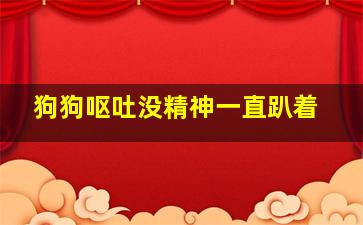 狗狗呕吐没精神一直趴着